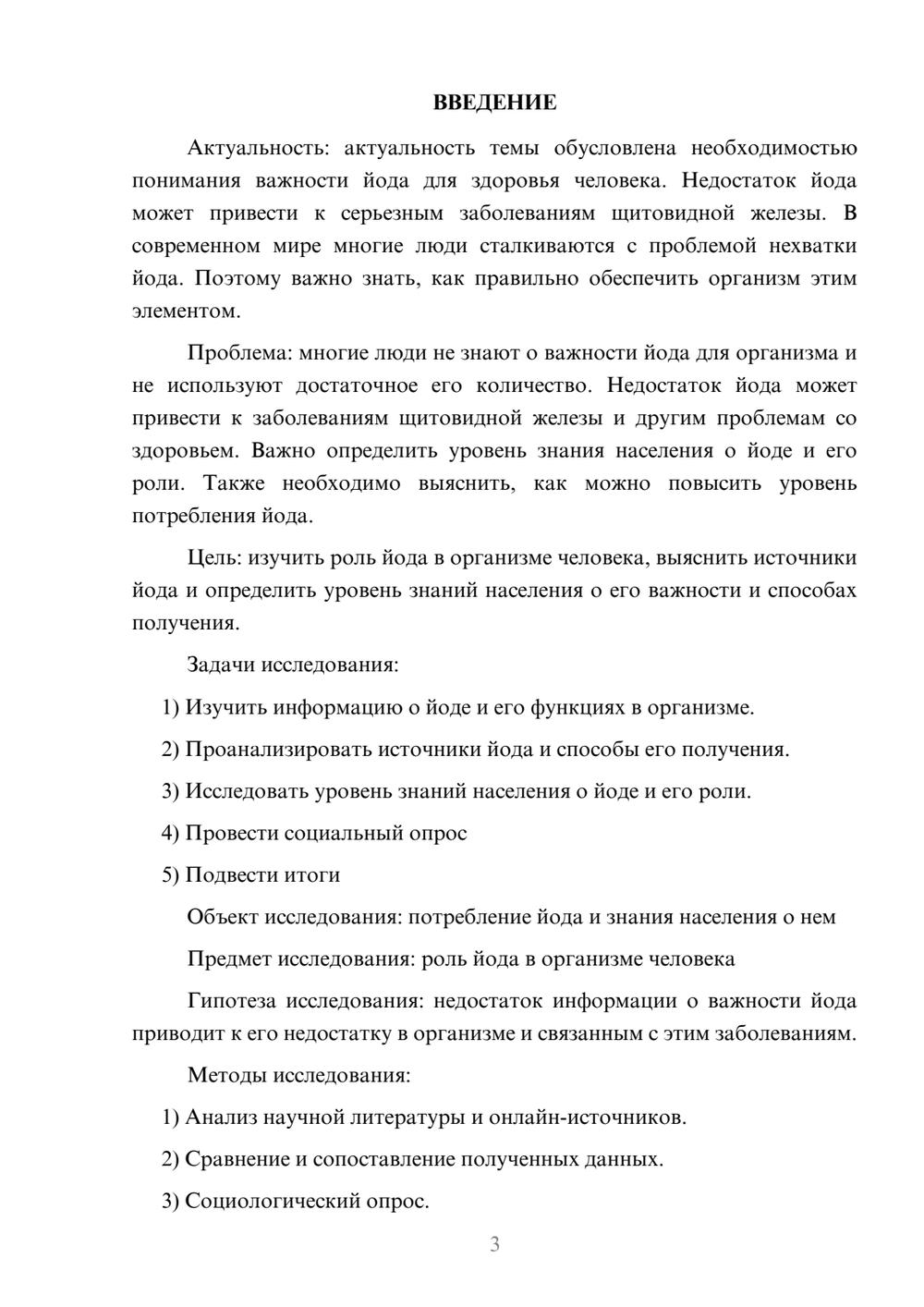 ВВЕДЕНИЕ

Актуальность: актуальность темы обусловлена необходимостью понимания важности йода для здоровья человека. Недостаток йода может привести к серьезным заболеваниям щитовидной железы. В современном мире многие люди сталкиваются с проблемой нехватки йода. Поэтому важно знать, как правильно обеспечить организм этим элементом.

Проблема: многие люди не знают о важности йода для организма и не используют достаточное его количество. Недостаток йода может привести к заболеваниям щитовидной железы и другим проблемам со здоровьем. Важно определить уровень знания населения о йоде и его роли. Также необходимо выяснить, как можно повысить уровень потребления йода.

Цель: изучить роль йода в организме человека, выяснить источники йода и определить уровень знаний населения о его важности и способах получения.

Задачи исследования:

1) Изучить информацию о йоде и его функциях в организме.

2) Проанализировать источники йода и способы его получения.

3) Исследовать уровень знаний населения о йоде и его роли.

4) Провести социальный опрос

5) Подвести итоги

Объект исследования: потребление йода и знания населения о нем

Предмет исследования: роль йода в организме человека

Гипотеза исследования: недостаток информации о важности йода приводит к его недостатку в организме и связанным с этим заболеваниям.

Методы исследования:

1) Анализ научной литературы и онлайн-источников.

2) Сравнение и сопоставление полученных данных.

3) Социологический опрос.

3